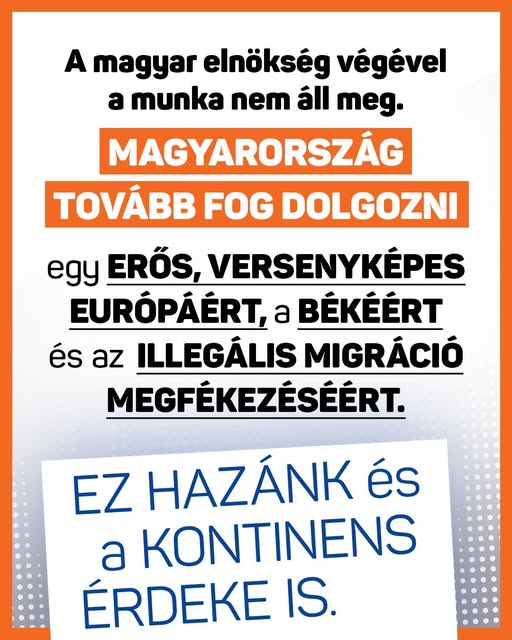 A magyar elnökség végével a munka nem áll meg.

MAGYARORSZÁG TOVÁBB FOG DOLGOZNI

egy ERŐS, VERSENYKÉPES EURÓPÁÉRT, a BÉKÉÉRT és az ILLEGÁLIS MIGRÁCIÓ MEGFÉKEZÉSÉÉRT.

EZ HAZÁNK és a KONTINENS ÉRDEKE IS.